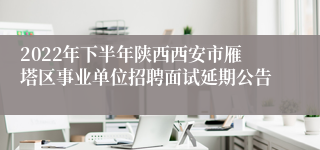 2022年下半年陕西西安市雁塔区事业单位招聘面试延期公告